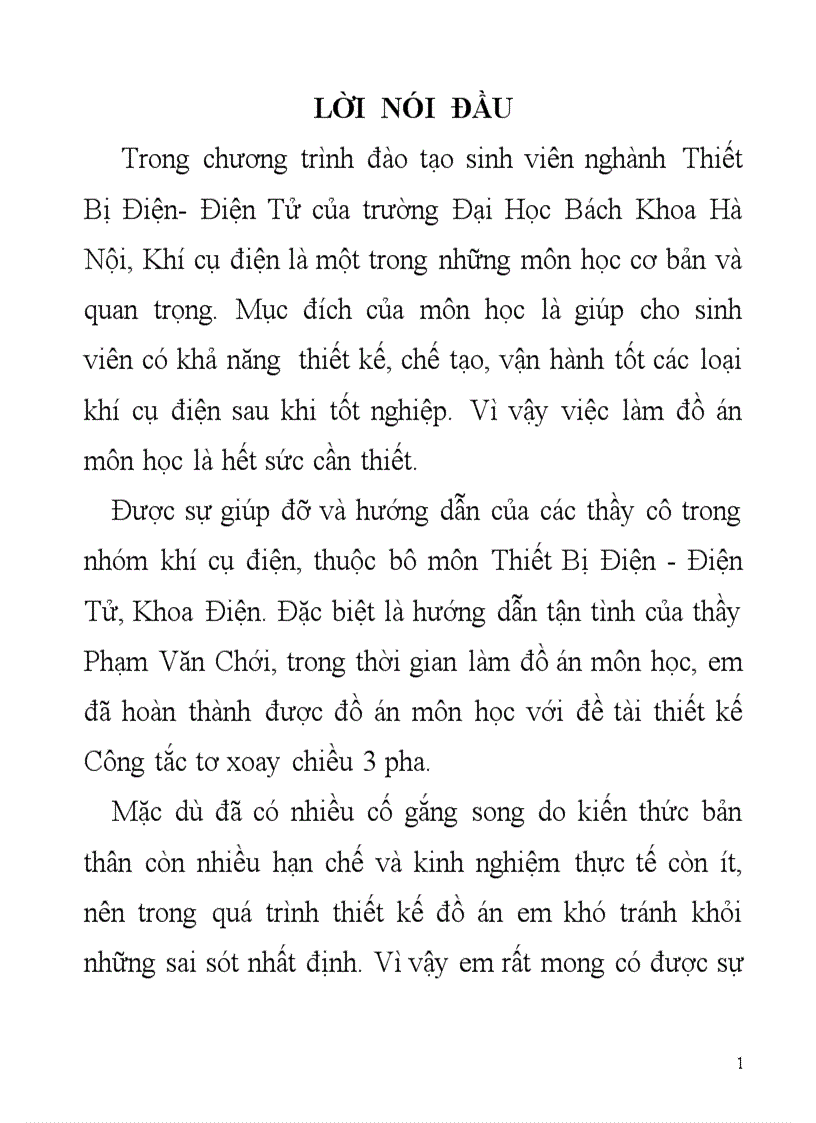 LỜI NÓI ĐẦU

Trong chương trình đào tạo sinh viên nghành Thiết Bị Điện- Điện Tử của trường Đại Học Bách Khoa Hà Nội, Khí cụ điện là một trong những môn học cơ bản và quan trọng. Mục đích của môn học là giúp cho sinh viên có khả năng thiết kế, chế tạo, vận hành tốt các loại khí cụ điện sau khi tốt nghiệp. Vì vậy việc làm đồ án môn học là hết sức cần thiết.

Được sự giúp đỡ và hướng dẫn của các thầy cô trong nhóm khí cụ điện, thuộc bô môn Thiết Bị Điện - Điện Tử, Khoa Điện. Đặc biệt là hướng dẫn tận tình của thầy Phạm Văn Chới, trong thời gian làm đồ án môn học, em đã hoàn thành được đồ án môn học với đề tài thiết kế Công tắc tơ xoay chiều 3 pha.

Mặc dù đã có nhiều cố gắng song do kiến thức bản thân còn nhiều hạn chế và kinh nghiệm thực tế còn ít, nên trong quá trình thiết kế đồ án em khó tránh khỏi những sai sót nhất định. Vì vậy em rất mong có được sự

1